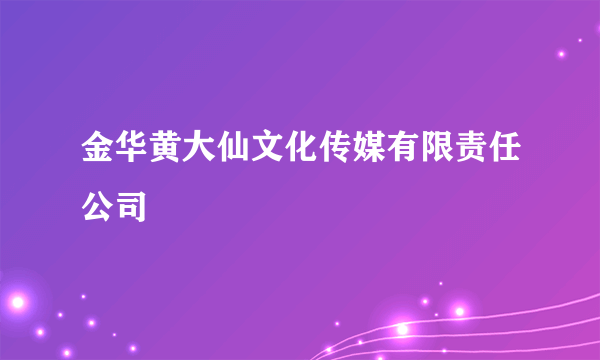 金华黄大仙文化传媒有限责任公司